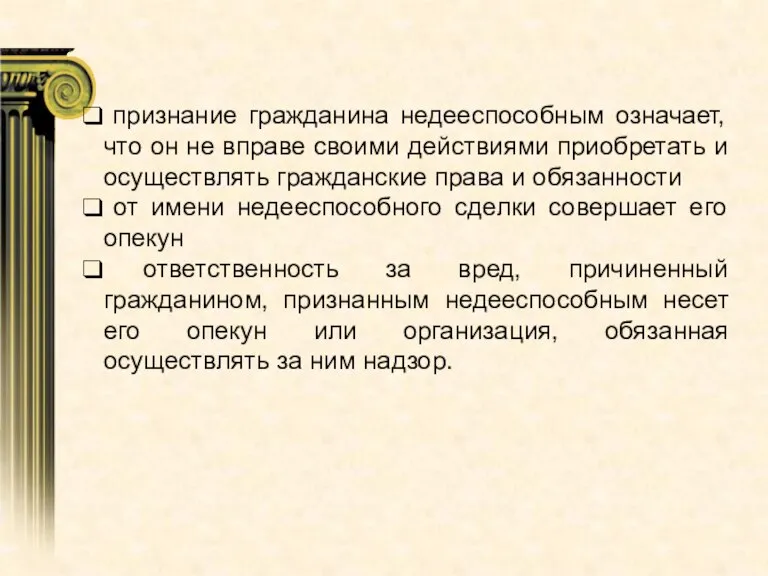 ❑ признание гражданина недееспособным означает, что он не вправе своими действиями приобретать и осуществлять гражданские права и обязанности

❑ от имени недееспособного сделки совершает его опекун

❑ ответственность за вред, причиненный гражданином, признанным недееспособным несет его опекун или организация, обязанная осуществлять за ним надзор.